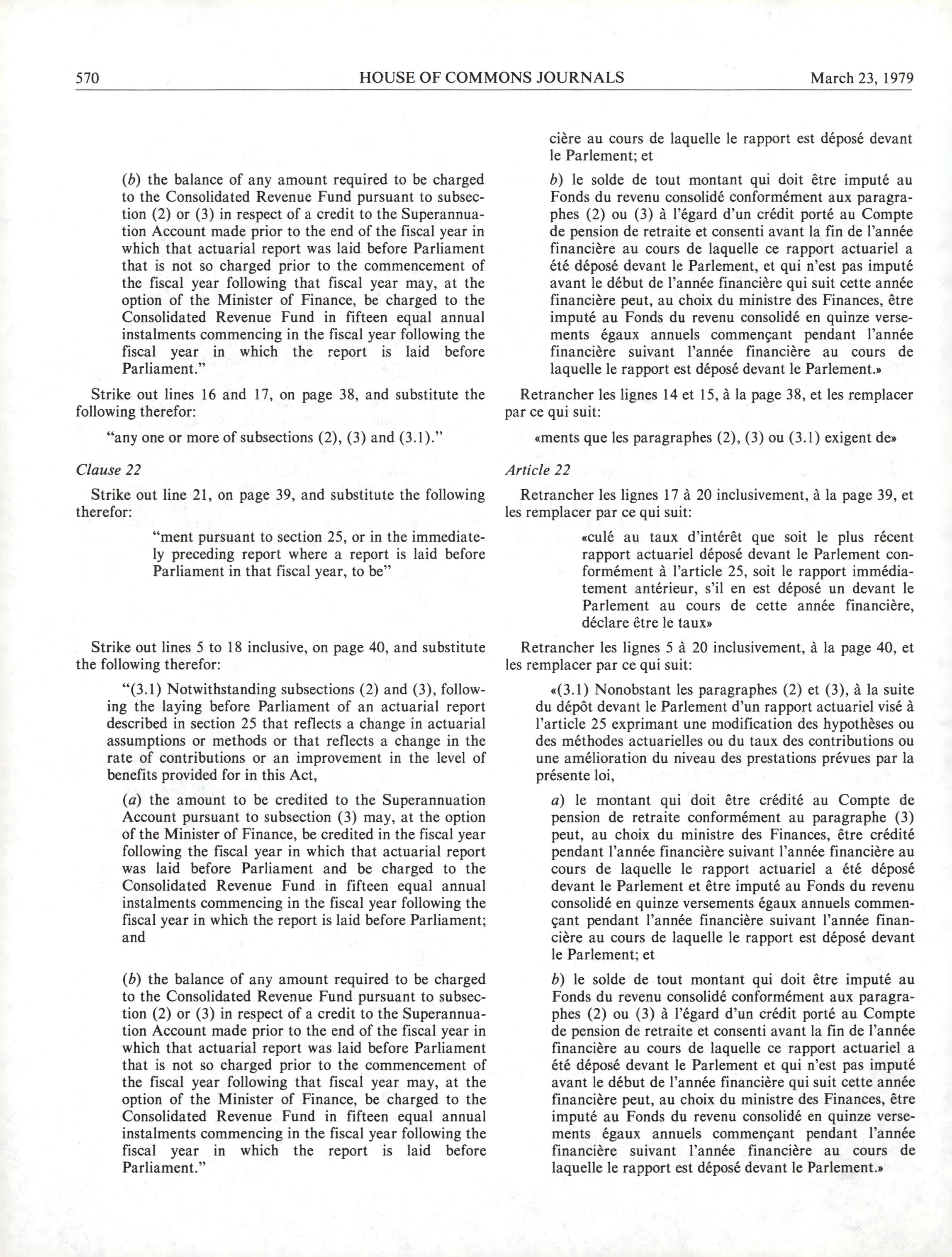 570 HOUSE OF COMMONS JOURNALS March 23, 1979

(b) the balance of any amount required to be charged to the Consolidated Revenue Fund pursuant to subsection (2) or (3) in respect of a credit to the Superannuation Account made prior to the end of the fiscal year in which that actuarial report was laid before Parliament that is not so charged prior to the commencement of the fiscal year following that fiscal year may, at the option of the Minister of Finance, be charged to the Consolidated Revenue Fund in fifteen equal annual instalments commencing in the fiscal year following the fiscal year in which the report is laid before Parliament."

Strike out lines 16 and 17, on page 38, and substitute the following therefor:

"any one or more of subsections (2), (3) and (3.1)."

Clause 22

Strike out line 21, on page 39, and substitute the following therefor:

"ment pursuant to section 25, or in the immediately preceding report where a report is laid before Parliament in that fiscal year, to be"

Strike out lines 5 to 18 inclusive, on page 40, and substitute the following therefor:

"(3.1) Notwithstanding subsections (2) and (3), following the laying before Parliament of an actuarial report described in section 25 that reflects a change in actuarial assumptions or methods or that reflects a change in the rate of contributions or an improvement in the level of benefits provided for in this Act,

(a) the amount to be credited to the Superannuation Account pursuant to subsection (3) may, at the option of the Minister of Finance, be credited in the fiscal year following the fiscal year in which that actuarial report was laid before Parliament and be charged to the Consolidated Revenue Fund in fifteen equal annual instalments commencing in the fiscal year following the fiscal year in which the report is laid before Parliament; and

(b) the balance of any amount required to be charged to the Consolidated Revenue Fund pursuant to subsection (2) or (3) in respect of a credit to the Superannuation Account made prior to the end of the fiscal year in which that actuarial report was laid before Parliament that is not so charged prior to the commencement of the fiscal year following that fiscal year may, at the option of the Minister of Finance, be charged to the Consolidated Revenue Fund in fifteen equal annual instalments commencing in the fiscal year following the fiscal year in which the report is laid before Parliament."

cière au cours de laquelle le rapport est déposé devant le Parlement; et

b) le solde de tout montant qui doit être imputé au Fonds du revenu consolidé conformément aux paragraphes (2) ou (3) à l'égard d'un crédit porté au Compte de pension de retraite et consenti avant la fin de l'année financière au cours de laquelle ce rapport actuariel a été déposé devant le Parlement, et qui n'est pas imputé avant le début de l'année financière qui suit cette année financière peut, au choix du ministre des Finances, être imputé au Fonds du revenu consolidé en quinze versements égaux annuels commençant pendant l'année financière suivant l'année financière au cours de laquelle le rapport est déposé devant le Parlement.»

Retrancher les lignes 14 et 15, à la page 38, et les remplacer par ce qui suit:

«ments que les paragraphes (2), (3) ou (3.1) exigent de»

Article 22

Retrancher les lignes 17 à 20 inclusivement, à la page 39, et les remplacer par ce qui suit:

«culé au taux d'intérêt que soit le plus récent rapport actuariel déposé devant le Parlement conformément à l'article 25, soit le rapport immédiatement antérieur, s'il en est déposé un devant le Parlement au cours de cette année financière, déclare être le taux»

Retrancher les lignes 5 à 20 inclusivement, à la page 40, et les remplacer par ce qui suit:

«(3.1) Nonobstant les paragraphes (2) et (3), à la suite du dépôt devant le Parlement d'un rapport actuariel visé à l'article 25 exprimant une modification des hypothèses ou des méthodes actuarielles ou du taux des contributions ou une amélioration du niveau des prestations prévues par la présente loi,

a) le montant qui doit être crédité au Compte de pension de retraite conformément au paragraphe (3) peut, au choix du ministre des Finances, être crédité pendant l'année financière suivant l'année financière au cours de laquelle le rapport actuariel a été déposé devant le Parlement et être imputé au Fonds du revenu consolidé en quinze versements égaux annuels commençant pendant l'année financière suivant l'année financière au cours de laquelle le rapport est déposé devant le Parlement; et

b) le solde de tout montant qui doit être imputé au Fonds du revenu consolidé conformément aux paragraphes (2) ou (3) à l'égard d'un crédit porté au Compte de pension de retraite et consenti avant la fin de l'année financière au cours de laquelle ce rapport actuariel a été déposé devant le Parlement et qui n'est pas imputé avant le début de l'année financière qui suit cette année financière peut, au choix du ministre des Finances, être imputé au Fonds du revenu consolidé en quinze versements égaux annuels commençant pendant l'année financière suivant l'année financière au cours de laquelle le rapport est déposé devant le Parlement.»